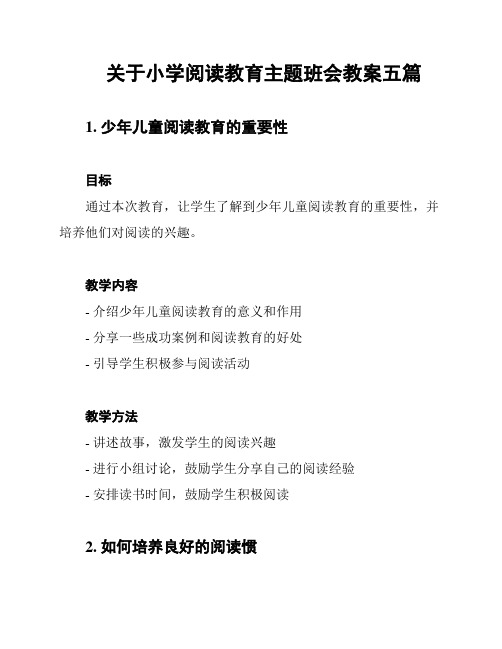 关于小学阅读教育主题班会教案五篇

1. 少年儿童阅读教育的重要性

目标

通过本次教育，让学生了解到少年儿童阅读教育的重要性，并培养他们对阅读的兴趣。

教学内容

- 介绍少年儿童阅读教育的意义和作用
- 分享一些成功案例和阅读教育的好处
- 引导学生积极参与阅读活动

教学方法

- 讲述故事，激发学生的阅读兴趣
- 进行小组讨论，鼓励学生分享自己的阅读经验
- 安排读书时间，鼓励学生积极阅读

2. 如何培养良好的阅读惯